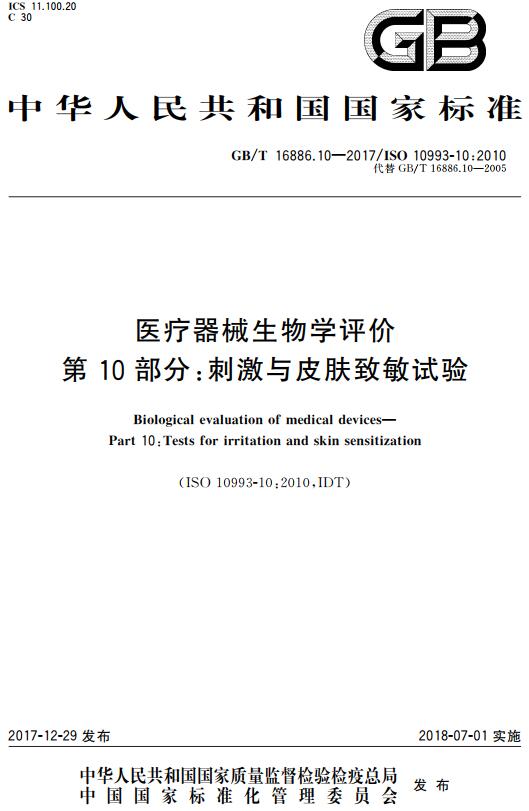 ICS 11.100.20
C 30

GB

中华人民共和国国家标准

GB/T 16886.10—2017/ISO 10993-10:2010
代替 GB/T 16886.10—2005

医疗器械生物学评价
第 10 部分:刺激与皮肤致敏试验

Biological evaluation of medical devices—
Part 10:Tests for irritation and skin sensitization

(ISO 10993-10:2010,IDT)

2017-12-29 发布

2018-07-01 实施

中华人民共和国国家质量监督检验检疫总局
中国国家标准化管理委员会
发布